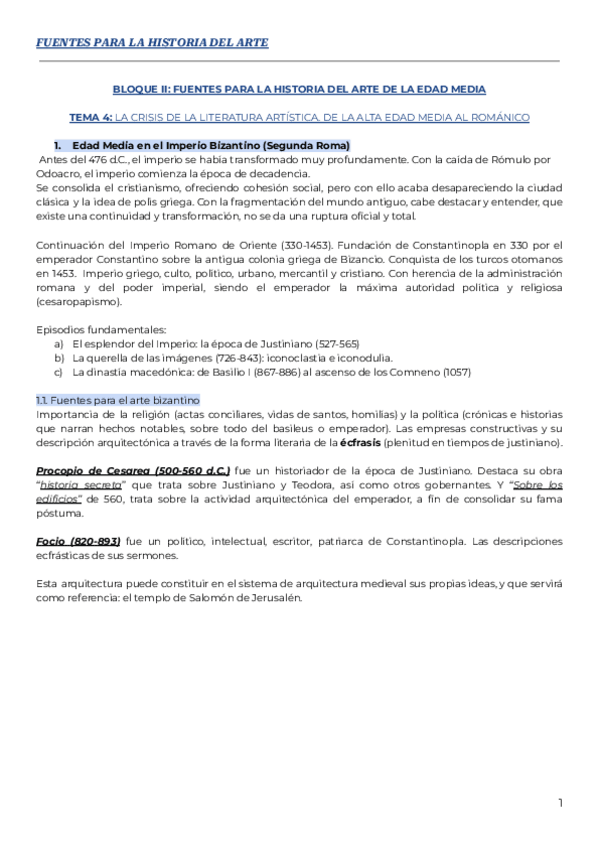 FUENTES PARA LA HISTORIA DEL ARTE

BLOQUE II: FUENTES PARA LA HISTORIA DEL ARTE DE LA EDAD MEDIA

TEMA 4: LA CRISIS DE LA LITERATURA ARTÍSTICA. DE LA ALTA EDAD MEDIA AL ROMÁNICO

1. Edad Media en el Imperio Bizantino (Segunda Roma)

Antes del 476 d.C., el imperio se había transformado muy profundamente. Con la caída de Rómulo por Odoacro, el imperio comienza la época de decadencia.
Se consolida el cristianismo, ofreciendo cohesión social, pero con ello acaba desapareciendo la ciudad clásica y la idea de polis griega. Con la fragmentación del mundo antiguo, cabe destacar y entender, que existe una continuidad y transformación, no se da una ruptura oficial y total.

Continuación del Imperio Romano de Oriente (330-1453). Fundación de Constantinopla en 330 por el emperador Constantino sobre la antigua colonia griega de Bizancio. Conquista de los turcos otomanos en 1453. Imperio griego, culto, político, urbano, mercantil y cristiano. Con herencia de la administración romana y del poder imperial, siendo el emperador la máxima autoridad política y religiosa (cesaropapismo).

Episodios fundamentales:
a) El esplendor del Imperio: la época de Justiniano (527-565)
b) La querella de las imágenes (726-843): iconoclastia e iconodulia.
c) La dinastía macedónica: de Basilio I (867-886) al ascenso de los Comneno (1057)

1.1. Fuentes para el arte bizantino
Importancia de la religión (actas conciliares, vidas de santos, homilías) y la política (crónicas e historias que narran hechos notables, sobre todo del basileus o emperador). Las empresas constructivas y su descripción arquitectónica a través de la forma literaria de la écfrasis (plenitud en tiempos de justiniano).

Procopio de Cesarea (500-560 d.C.) fue un historiador de la época de Justiniano. Destaca su obra "historia secreta" que trata sobre Justiniano y Teodora, así como otros gobernantes. Y "Sobre los edificios" de 560, trata sobre la actividad arquitectónica del emperador, a fin de consolidar su fama póstuma.

Focio (820-893) fue un político, intelectual, escritor, patriarca de Constantinopla. Las descripciones ecfrásticas de sus sermones.

Esta arquitectura puede constituir en el sistema de arquitectura medieval sus propias ideas, y que servirá como referencia: el templo de Salomón de Jerusalén.

1